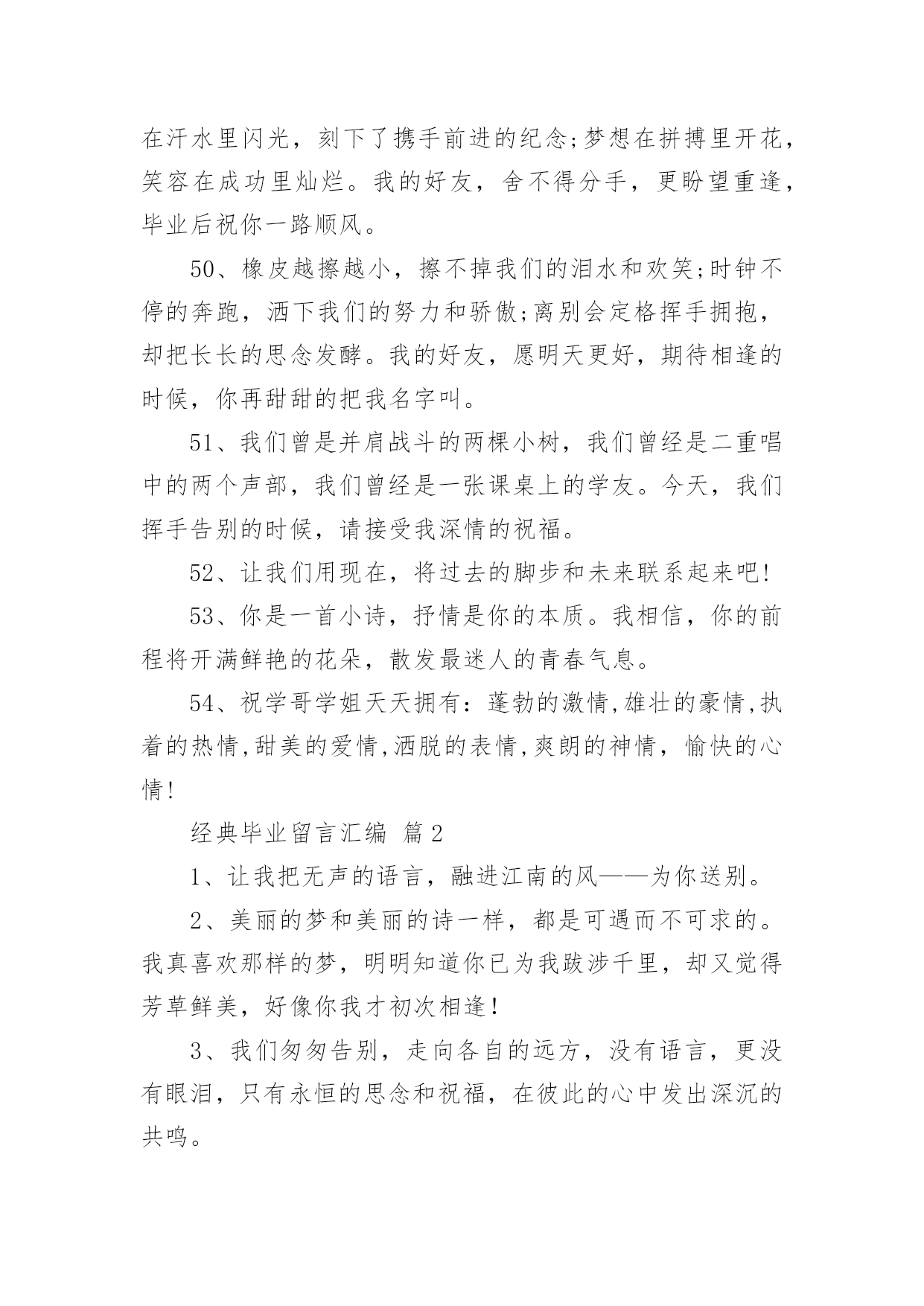 在汗水里闪光，刻下了携手前进的纪念;梦想在拼搏里开花，笑容在成功里灿烂。我的好友，舍不得分手，更盼望重逢，毕业后祝你一路顺风。

50、橡皮越擦越小，擦不掉我们的泪水和欢笑;时钟不停的奔跑，洒下我们的努力和骄傲;离别会定格挥手拥抱，却把长长的思念发酵。我的好友，愿明天更好，期待相逢的时候，你再甜甜的把我名字叫。

51、我们曾是并肩战斗的两棵小树，我们曾经是二重唱中的两个声部，我们曾经是一张课桌上的学友。今天，我们挥手告别的时候，请接受我深情的祝福。

52、让我们用现在，将过去的脚步和未来联系起来吧!

53、你是一首小诗，抒情是你的本质。我相信，你的前程将开满鲜艳的花朵，散发最迷人的青春气息。

54、祝学哥学姐天天拥有：蓬勃的激情,雄壮的豪情,执着的热情,甜美的爱情,洒脱的表情,爽朗的神情，愉快的心情!

经典毕业留言汇编 篇2

1、让我把无声的语言，融进江南的风——为你送别。

2、美丽的梦和美丽的诗一样，都是可遇而不可求的。我真喜欢那样的梦，明明知道你已为我跋涉千里，却又觉得芳草鲜美，好像你我才初次相逢!

3、我们匆匆告别，走向各自的远方，没有语言，更没有眼泪，只有永恒的思念和祝福，在彼此的心中发出深沉的共鸣。